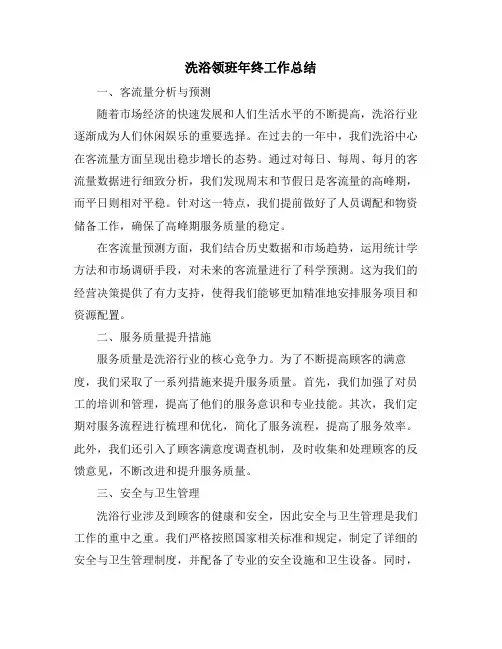 洗浴领班年终工作总结

一、客流量分析与预测

随着市场经济的快速发展和人们生活水平的不断提高，洗浴行业逐渐成为人们休闲娱乐的重要选择。在过去的一年中，我们洗浴中心在客流量方面呈现出稳步增长的态势。通过对每日、每周、每月的客流量数据进行细致分析，我们发现周末和节假日是客流量的高峰期，而平日则相对平稳。针对这一特点，我们提前做好了人员调配和物资储备工作，确保了高峰期服务质量的稳定。

在客流量预测方面，我们结合历史数据和市场趋势，运用统计学方法和市场调研手段，对未来的客流量进行了科学预测。这为我们的经营决策提供了有力支持，使得我们能够更加精准地安排服务项目和资源配置。

二、服务质量提升措施

服务质量是洗浴行业的核心竞争力。为了不断提高顾客的满意度，我们采取了一系列措施来提升服务质量。首先，我们加强了对员工的培训和管理，提高了他们的服务意识和专业技能。其次，我们定期对服务流程进行梳理和优化，简化了服务流程，提高了服务效率。此外，我们还引入了顾客满意度调查机制，及时收集和处理顾客的反馈意见，不断改进和提升服务质量。

三、安全与卫生管理

洗浴行业涉及到顾客的健康和安全，因此安全与卫生管理是我们工作的重中之重。我们严格按照国家相关标准和规定，制定了详细的安全与卫生管理制度，并配备了专业的安全设施和卫生设备。同时，